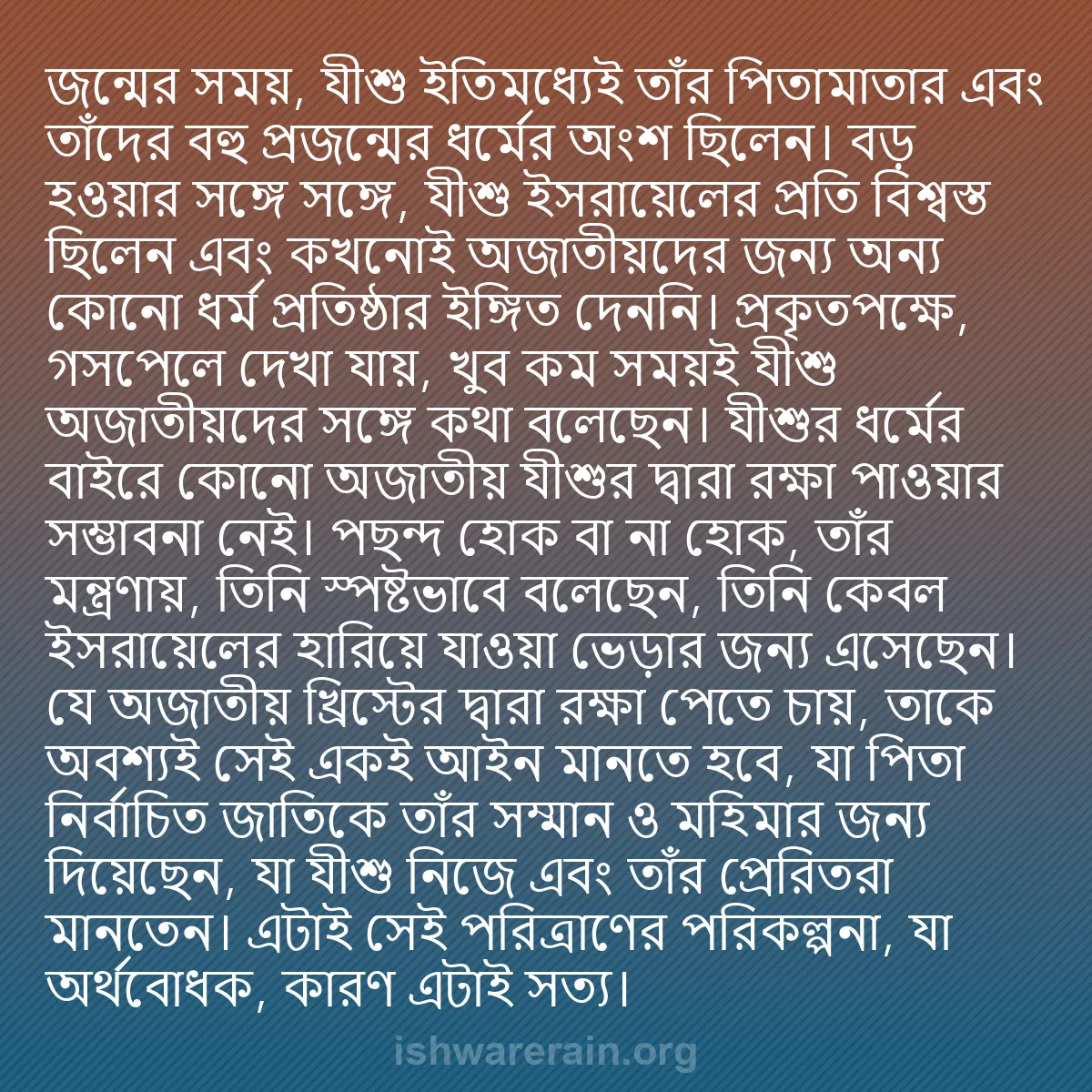 জন্মের সময়, যীশু ইতিমধ্যেই তাঁর পিতামাতার এবং তাঁদের বহু প্রজন্মের ধর্মের অংশ ছিলেন। বড় হওয়ার সঙ্গে সঙ্গে, যীশু ইসরায়েলের প্রতি বিশ্বস্ত ছিলেন এবং কখনোই অজাতীয়দের জন্য অন্য কোনো ধর্ম প্রতিষ্ঠার ইঙ্গিত দেননি। প্রকৃতপক্ষে, গসপেলে দেখা যায়, খুব কম সময়ই যীশু অজাতীয়দের সঙ্গে কথা বলেছেন। যীশুর ধর্মের বাইরে কোনো অজাতীয় যীশুর দ্বারা রক্ষা পাওয়ার সম্ভাবনা নেই। পছন্দ হোক বা না হোক, তাঁর মন্ত্রণায়, তিনি স্পষ্টভাবে বলেছেন, তিনি কেবল ইসরায়েলের হারিয়ে যাওয়া ভেড়ার জন্য এসেছেন। যে অজাতীয় খ্রিস্টের দ্বারা রক্ষা পেতে চায়, তাকে অবশ্যই সেই একই আইন মানতে হবে, যা পিতা নির্বাচিত জাতিকে তাঁর সম্মান ও মহিমার জন্য দিয়েছেন, যা যীশু নিজে এবং তাঁর প্রেরিতরা মানতেন। এটাই সেই পরিত্রাণের পরিকল্পনা, যা অর্থবোধক, কারণ এটাই সত্য।

ishwarerain.org